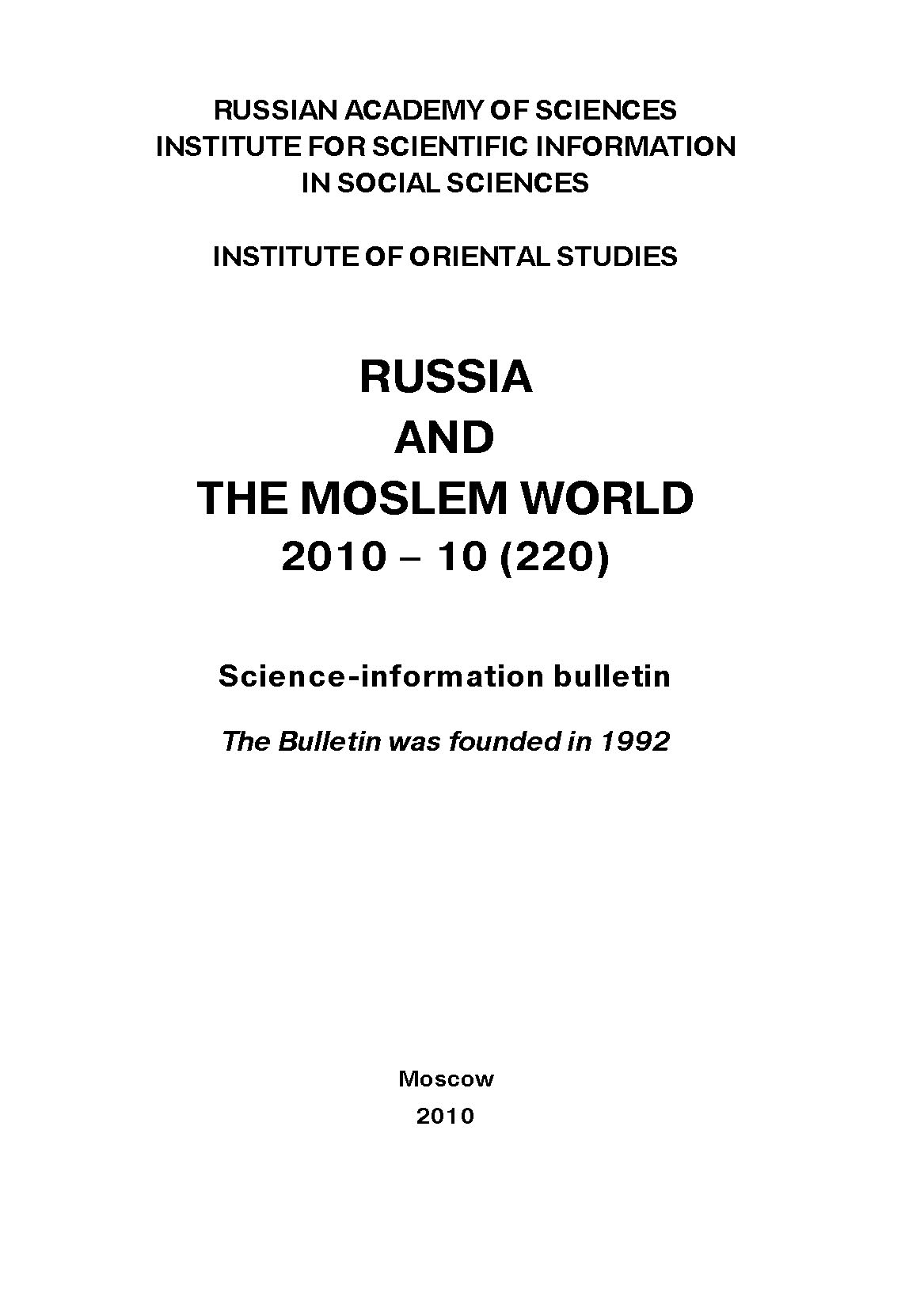 RUSSIAN ACADEMY OF SCIENCES
INSTITUTE FOR SCIENTIFIC INFORMATION
IN SOCIAL SCIENCES

INSTITUTE OF ORIENTAL STUDIES

RUSSIA
AND
THE MOSLEM WORLD
2010 – 10 (220)

Science-information bulletin

The Bulletin was founded in 1992

Moscow
2010